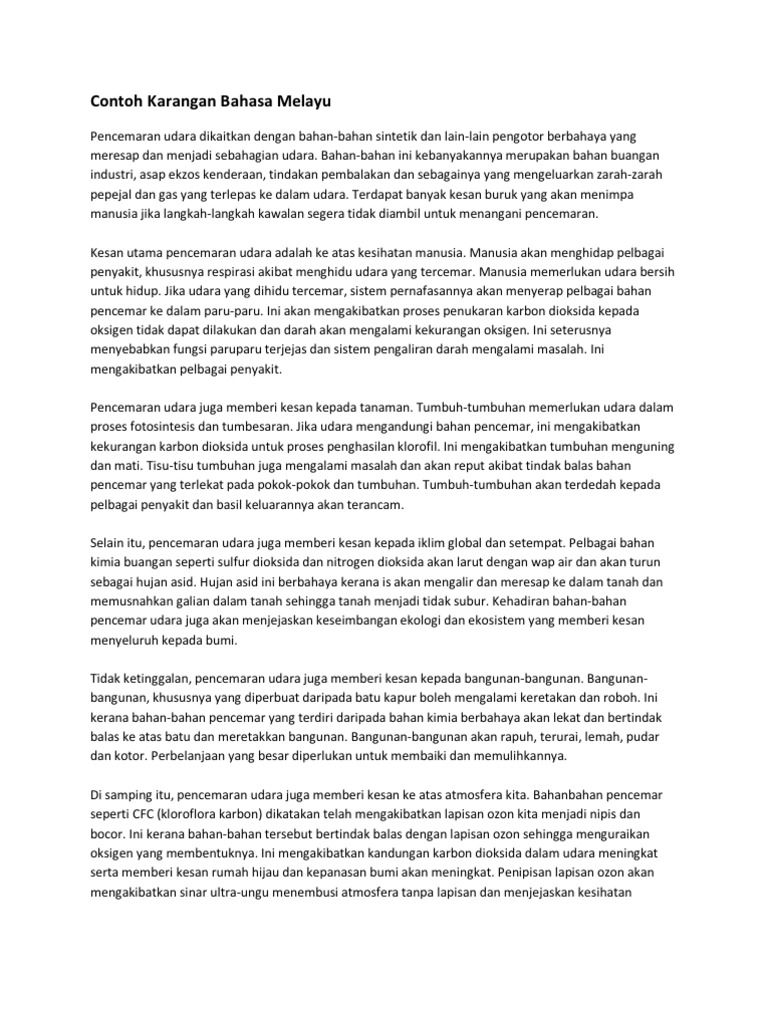 Contoh Karangan Bahasa Melayu

Pencemaran udara dikaitkan dengan bahan-bahan sintetik dan lain-lain pengotor berbahaya yang meresap dan menjadi sebahagian udara. Bahan-bahan ini kebanyakannya merupakan bahan buangan industri, asap ekzos kenderaan, tindakan pembalakan dan sebagainya yang mengeluarkan zarah-zarah pepejal dan gas yang terlepas ke dalam udara. Terdapat banyak kesan buruk yang akan menimpa manusia jika langkah-langkah kawalan segera tidak diambil untuk menangani pencemaran.

Kesan utama pencemaran udara adalah ke atas kesihatan manusia. Manusia akan menghidap pelbagai penyakit, khususnya respirasi akibat menghidu udara yang tercemar. Manusia memerlukan udara bersih untuk hidup. Jika udara yang dihidu tercemar, sistem pernafasannya akan menyerap pelbagai bahan pencemar ke dalam paru-paru. Ini akan mengakibatkan proses penukaran karbon dioksida kepada oksigen tidak dapat dilakukan dan darah akan mengalami kekurangan oksigen. Ini seterusnya menyebabkan fungsi paruparu terjejas dan sistem pengaliran darah mengalami masalah. Ini mengakibatkan pelbagai penyakit.

Pencemaran udara juga memberi kesan kepada tanaman. Tumbuh-tumbuhan memerlukan udara dalam proses fotosintesis dan tumbesaran. Jika udara mengandungi bahan pencemar, ini mengakibatkan kekurangan karbon dioksida untuk proses penghasilan klorofil. Ini mengakibatkan tumbuhan menguning dan mati. Tisu-tisu tumbuhan juga mengalami masalah dan akan reput akibat tindak balas bahan pencemar yang terlekat pada pokok-pokok dan tumbuhan. Tumbuh-tumbuhan akan terdedah kepada pelbagai penyakit dan basil keluarannya akan terancam.

Selain itu, pencemaran udara juga memberi kesan kepada iklim global dan setempat. Pelbagai bahan kimia buangan seperti sulfur dioksida dan nitrogen dioksida akan larut dengan wap air dan akan turun sebagai hujan asid. Hujan asid ini berbahaya kerana is akan mengalir dan meresap ke dalam tanah dan memusnahkan galian dalam tanah sehingga tanah menjadi tidak subur. Kehadiran bahan-bahan pencemar udara juga akan menjejaskan keseimbangan ekologi dan ekosistem yang memberi kesan menyeluruh kepada bumi.

Tidak ketinggalan, pencemaran udara juga memberi kesan kepada bangunan-bangunan. Bangunan-bangunan, khususnya yang diperbuat daripada batu kapur boleh mengalami keretakan dan roboh. Ini kerana bahan-bahan pencemar yang terdiri daripada bahan kimia berbahaya akan lekat dan bertindak balas ke atas batu dan meretakkan bangunan. Bangunan-bangunan akan rapuh, terurai, lemah, pudar dan kotor. Perbelanjaan yang besar diperlukan untuk membaiki dan memulihkannya.

Di samping itu, pencemaran udara juga memberi kesan ke atas atmosfera kita. Bahanbahan pencemar seperti CFC (kloroflora karbon) dikatakan telah mengakibatkan lapisan ozon kita menjadi nipis dan bocor. Ini kerana bahan-bahan tersebut bertindak balas dengan lapisan ozon sehingga menguraikan oksigen yang membentuknya. Ini mengakibatkan kandungan karbon dioksida dalam udara meningkat serta memberi kesan rumah hijau dan kepanasan bumi akan meningkat. Penipisan lapisan ozon akan mengakibatkan sinar ultra-ungu menembusi atmosfera tanpa lapisan dan menjejaskan kesihatan